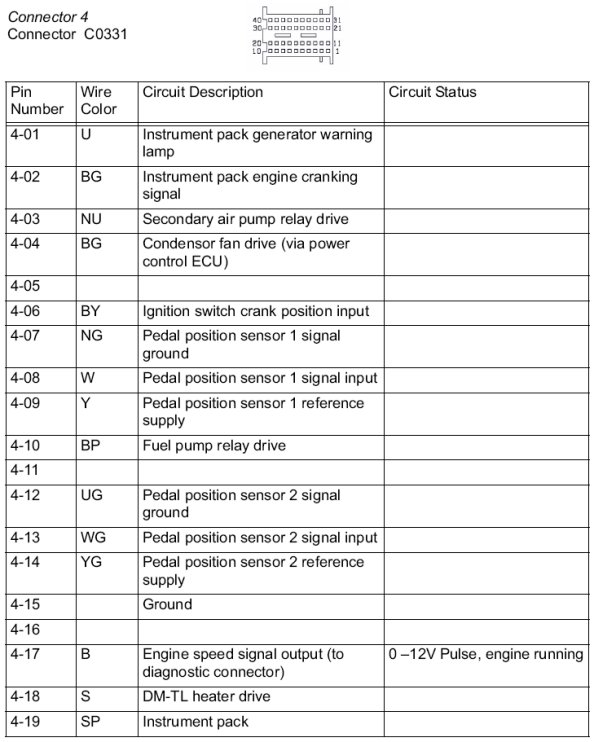 Connector 4
Connector C0331

40 31
30 21
20 11
10 1

| Pin Number | Wire Color | Circuit Description | Circuit Status |
|---|---|---|---|
| 4-01 | U | Instrument pack generator warning lamp | |
| 4-02 | BG | Instrument pack engine cranking signal | |
| 4-03 | NU | Secondary air pump relay drive | |
| 4-04 | BG | Condensor fan drive (via power control ECU) | |
| 4-05 | | | |
| 4-06 | BY | Ignition switch crank position input | |
| 4-07 | NG | Pedal position sensor 1 signal ground | |
| 4-08 | W | Pedal position sensor 1 signal input | |
| 4-09 | Y | Pedal position sensor 1 reference supply | |
| 4-10 | BP | Fuel pump relay drive | |
| 4-11 | | | |
| 4-12 | UG | Pedal position sensor 2 signal ground | |
| 4-13 | WG | Pedal position sensor 2 signal input | |
| 4-14 | YG | Pedal position sensor 2 reference supply | |
| 4-15 | | Ground | |
| 4-16 | | | |
| 4-17 | B | Engine speed signal output (to diagnostic connector) | 0 –12V Pulse, engine running |
| 4-18 | S | DM-TL heater drive | |
| 4-19 | SP | Instrument pack | |